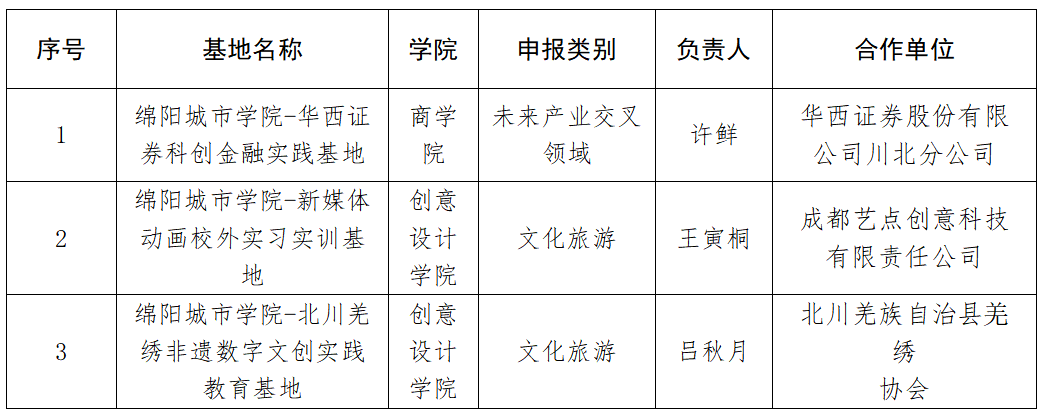 | 序号 | 基地名称 | 学院 | 申报类别 | 负责人 | 合作单位 |
|---|---|---|---|---|---|
| 1 | 绵阳城市学院-华西证券科创金融实践基地 | 商学院 | 未来产业交叉领域 | 许鲜 | 华西证券股份有限公司川北分公司 |
| 2 | 绵阳城市学院-新媒体动画校外实习实训基地 | 创意设计学院 | 文化旅游 | 王寅桐 | 成都艺点创意科技有限责任公司 |
| 3 | 绵阳城市学院-北川羌绣非遗数字文创实践教育基地 | 创意设计学院 | 文化旅游 | 吕秋月 | 北川羌族自治县羌绣协会 |